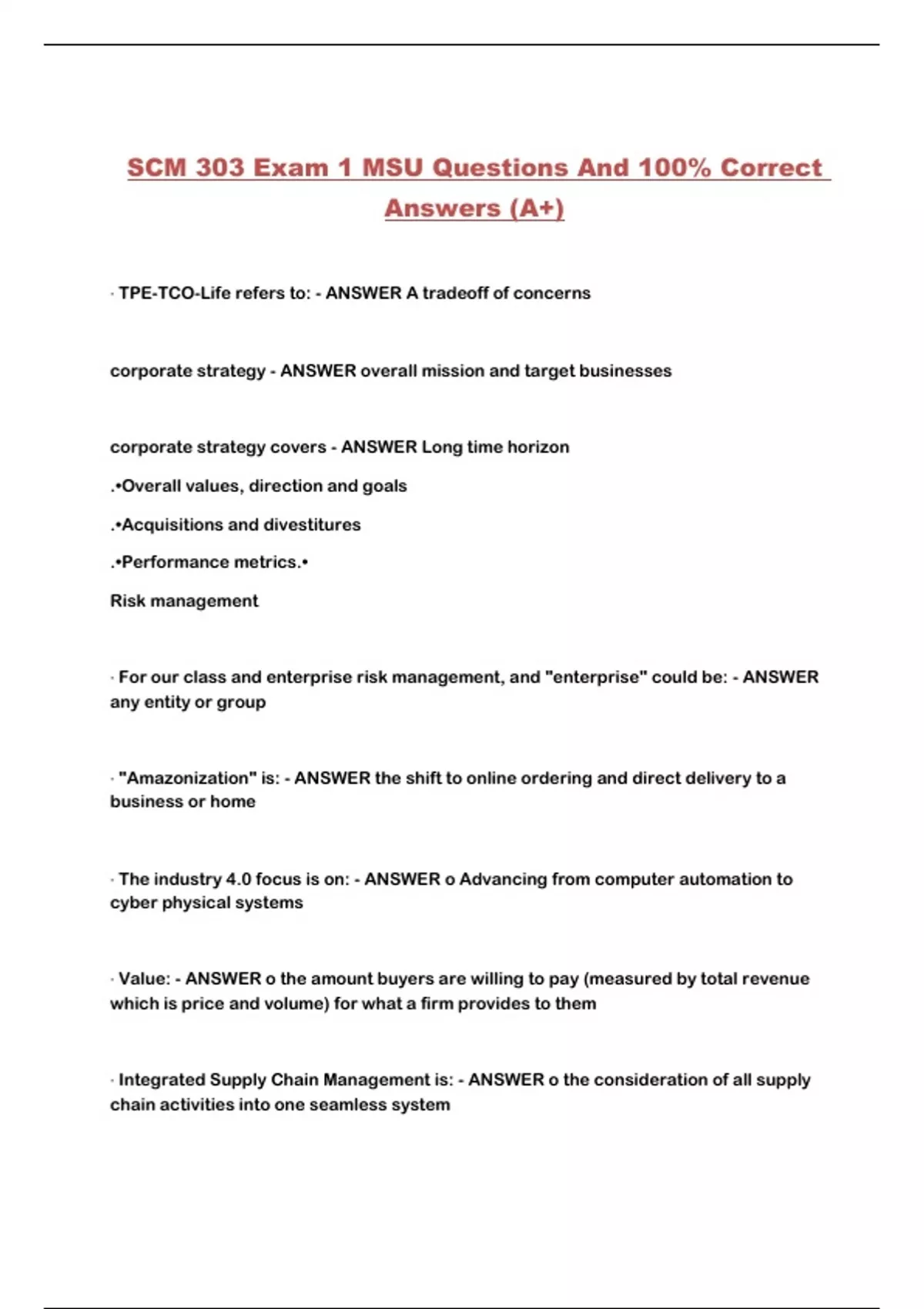 SCM 303 Exam 1 MSU Questions And 100% Correct Answers (A+)

· TPE-TCO-Life refers to: - ANSWER A tradeoff of concerns

corporate strategy - ANSWER overall mission and target businesses

corporate strategy covers - ANSWER Long time horizon

.•Overall values, direction and goals

.•Acquisitions and divestitures

.•Performance metrics.•

Risk management

· For our class and enterprise risk management, and "enterprise" could be: - ANSWER any entity or group

· "Amazonization" is: - ANSWER the shift to online ordering and direct delivery to a business or home

· The industry 4.0 focus is on: - ANSWER o Advancing from computer automation to cyber physical systems

· Value: - ANSWER o the amount buyers are willing to pay (measured by total revenue which is price and volume) for what a firm provides to them

· Integrated Supply Chain Management is: - ANSWER o the consideration of all supply chain activities into one seamless system